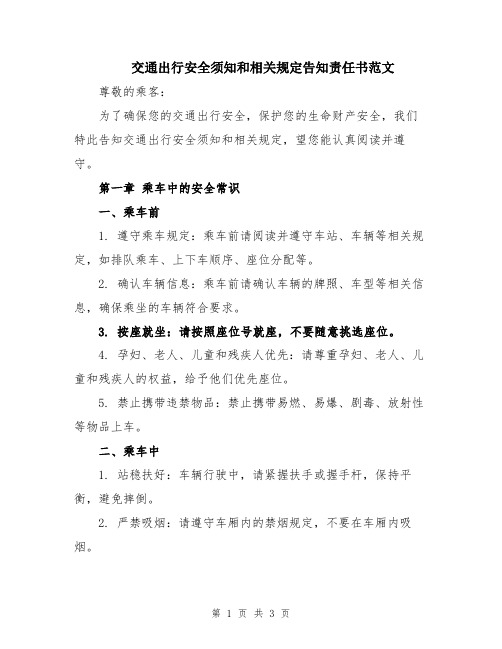 交通出行安全须知和相关规定告知责任书范文

尊敬的乘客：

为了确保您的交通出行安全，保护您的生命财产安全，我们特此告知交通出行安全须知和相关规定，望您能认真阅读并遵守。

第一章 乘车中的安全常识

一、乘车前

1. 遵守乘车规定：乘车前请阅读并遵守车站、车辆等相关规定，如排队乘车、上下车顺序、座位分配等。

2. 确认车辆信息：乘车前请确认车辆的牌照、车型等相关信息，确保乘坐的车辆符合要求。

3. 按座就坐：请按照座位号就座，不要随意挑选座位。

4. 孕妇、老人、儿童和残疾人优先：请尊重孕妇、老人、儿童和残疾人的权益，给予他们优先座位。

5. 禁止携带违禁物品：禁止携带易燃、易爆、剧毒、放射性等物品上车。

二、乘车中

1. 站稳扶好：车辆行驶中，请紧握扶手或握手杆，保持平衡，避免摔倒。

2. 严禁吸烟：请遵守车厢内的禁烟规定，不要在车厢内吸烟。

第 1 页 共 3 页